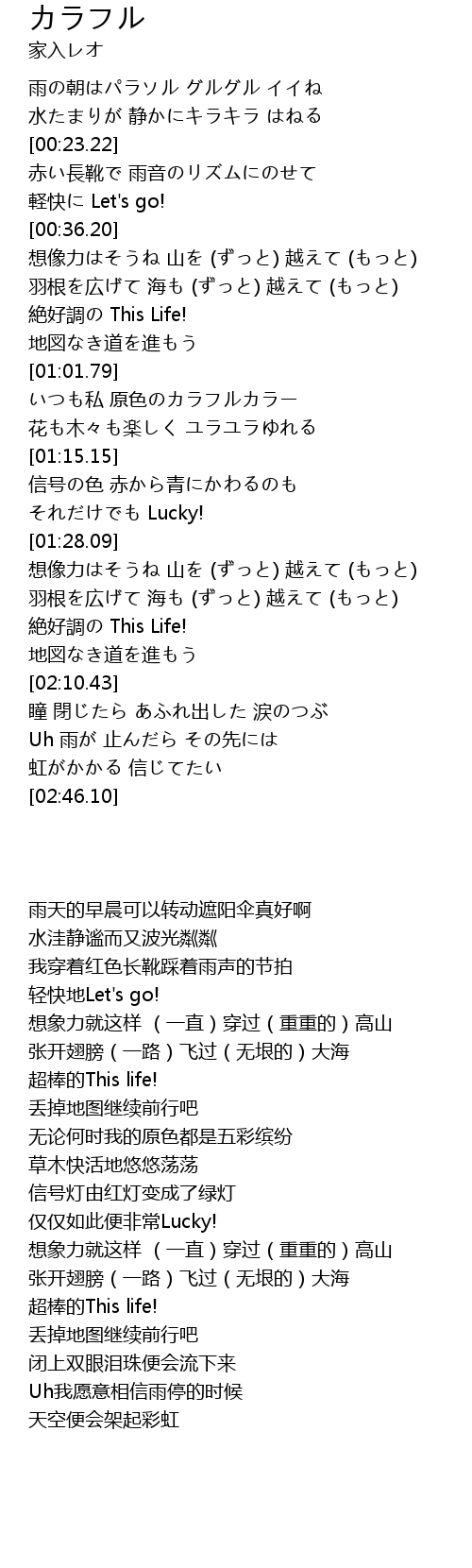 カラフル
家入レオ

雨の朝はパラソル グルグル イイね
水たまりが 静かにキラキラ はねる
[00:23.22]
赤い長靴で 雨音のリズムにのせて
軽快に Let's go!
[00:36.20]
想像力はそうね 山を (ずっと) 越えて (もっと)
羽根を広げて 海も (ずっと) 越えて (もっと)
絶好調の This Life!
地図なき道を進もう
[01:01.79]
いつも私 原色のカラフルカラー
花も木々も楽しく ユラユラゆれる
[01:15.15]
信号の色 赤から青にかわるのも
それだけでも Lucky!
[01:28.09]
想像力はそうね 山を (ずっと) 越えて (もっと)
羽根を広げて 海も (ずっと) 越えて (もっと)
絶好調の This Life!
地図なき道を進もう
[02:10.43]
瞳 閉じたら あふれ出した 涙のつぶ
Uh 雨が 止んだら その先には
虹がかかる 信じてたい
[02:46.10]

雨天的早晨可以转动遮阳伞真好啊
水洼静谧而又波光粼粼
我穿着红色长靴踩着雨声的节拍
轻快地Let's go!
想象力就这样 （一直）穿过（重重的）高山
张开翅膀（一路）飞过（无垠的）大海
超棒的This life!
丢掉地图继续前行吧
无论何时我的原色都是五彩缤纷
草木快活地悠悠荡荡
信号灯由红灯变成了绿灯
仅仅如此便非常Lucky!
想象力就这样 （一直）穿过（重重的）高山
张开翅膀（一路）飞过（无垠的）大海
超棒的This life!
丢掉地图继续前行吧
闭上双眼泪珠便会流下来
Uh我愿意相信雨停的时候
天空便会架起彩虹